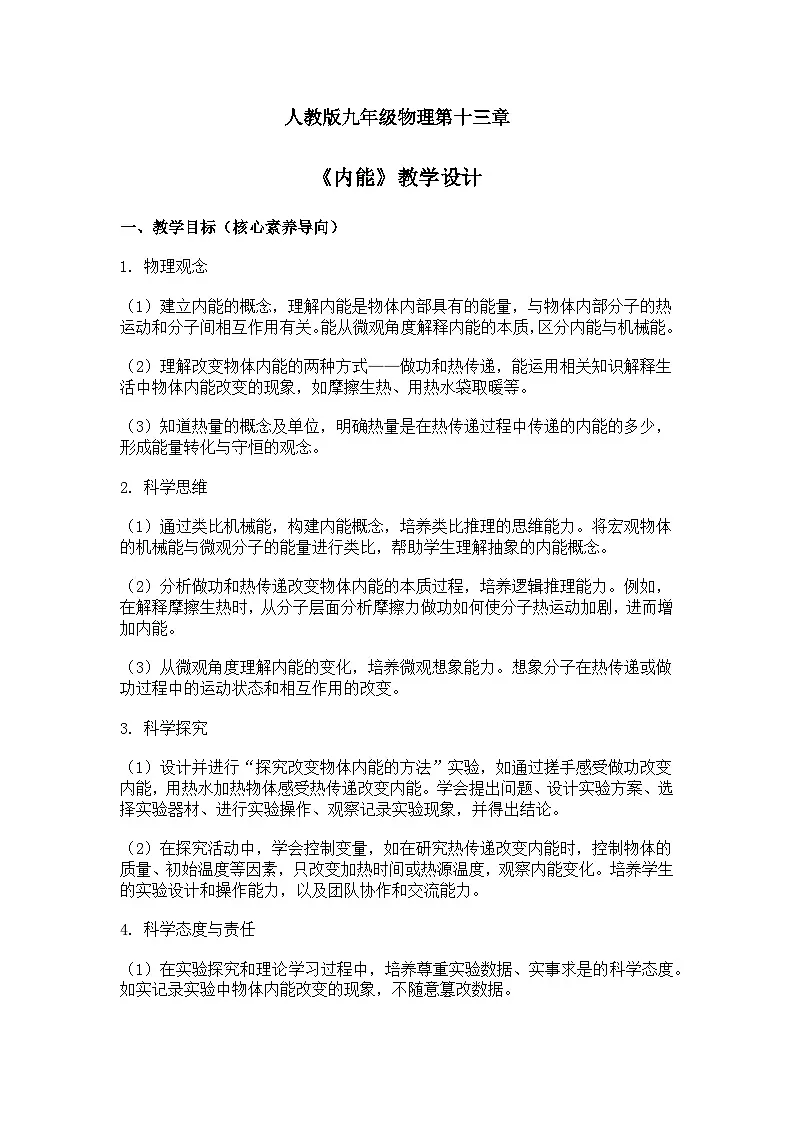 人教版九年级物理第十三章

《内能》教学设计

一、教学目标（核心素养导向）

1. 物理观念

（1）建立内能的概念，理解内能是物体内部具有的能量，与物体内部分子的热运动和分子间相互作用有关。能从微观角度解释内能的本质，区分内能与机械能。

（2）理解改变物体内能的两种方式——做功和热传递，能运用相关知识解释生活中物体内能改变的现象，如摩擦生热、用热水袋取暖等。

（3）知道热量的概念及单位，明确热量是在热传递过程中传递的内能的多少，形成能量转化与守恒的观念。

2. 科学思维

（1）通过类比机械能，构建内能概念，培养类比推理的思维能力。将宏观物体的机械能与微观分子的能量进行类比，帮助学生理解抽象的内能概念。

（2）分析做功和热传递改变物体内能的本质过程，培养逻辑推理能力。例如，在解释摩擦生热时，从分子层面分析摩擦力做功如何使分子热运动加剧，进而增加内能。

（3）从微观角度理解内能的变化，培养微观想象能力。想象分子在热传递或做功过程中的运动状态和相互作用的改变。

3. 科学探究

（1）设计并进行“探究改变物体内能的方法”实验，如通过搓手感受做功改变内能，用热水加热物体感受热传递改变内能。学会提出问题、设计实验方案、选择实验器材、进行实验操作、观察记录实验现象，并得出结论。

（2）在探究活动中，学会控制变量，如在研究热传递改变内能时，控制物体的质量、初始温度等因素，只改变加热时间或热源温度，观察内能变化。培养学生的实验设计和操作能力，以及团队协作和交流能力。

4. 科学态度与责任

（1）在实验探究和理论学习过程中，培养尊重实验数据、实事求是的科学态度。如实记录实验中物体内能改变的现象，不随意篡改数据。